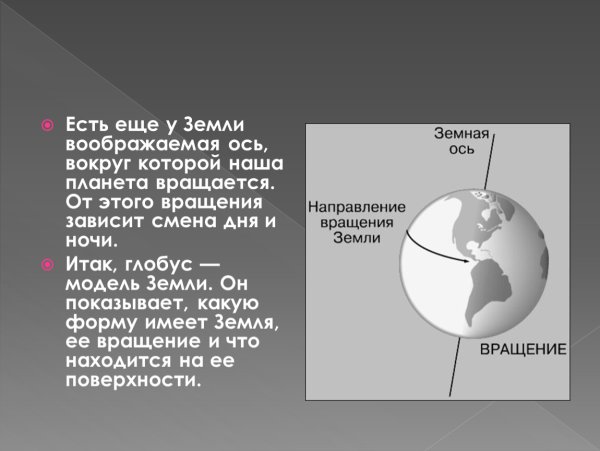 Есть еще у Земли воображаемая ось, вокруг которой наша планета вращается. От этого вращения зависит смена дня и ночи.

Итак, глобус — модель Земли. Он показывает, какую форму имеет Земля, ее вращение и что находится на ее поверхности.

Земная ось

Направление вращения Земли

ВРАЩЕНИЕ